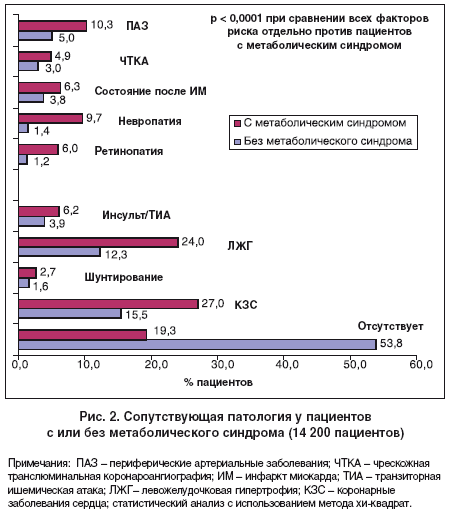 p < 0,0001 при сравнении всех факторов риска отдельно против пациентов с метаболическим синдромом

10,3
5,0
ПАЗ

4,9
3,0
ЧТКА

6,3
3,8
Состояние после ИМ

9,7
1,4
Невропатия

6,0
1,2
Ретинопатия

С метаболическим синдромом
Без метаболического синдрома

6,2
3,9
Инсульт/ТИА

24,0
12,3
ЛЖГ

2,7
1,6
Шунтирование

27,0
15,5
КЗС

19,3
53,8
Отсутствует

0,0
10,0
20,0
30,0
40,0
50,0
60,0

% пациентов

Рис. 2. Сопутствующая патология у пациентов с или без метаболического синдрома (14 200 пациентов)

Примечания: ПАЗ – периферические артериальные заболевания; ЧТКА – чрескожная транслюминальная коронароангиография; ИМ – инфаркт миокарда; ТИА – транзиторная ишемическая атака; ЛЖГ– левожелудочковая гипертрофия; КЗС – коронарные заболевания сердца; статистический анализ с использованием метода хи-квадрат.